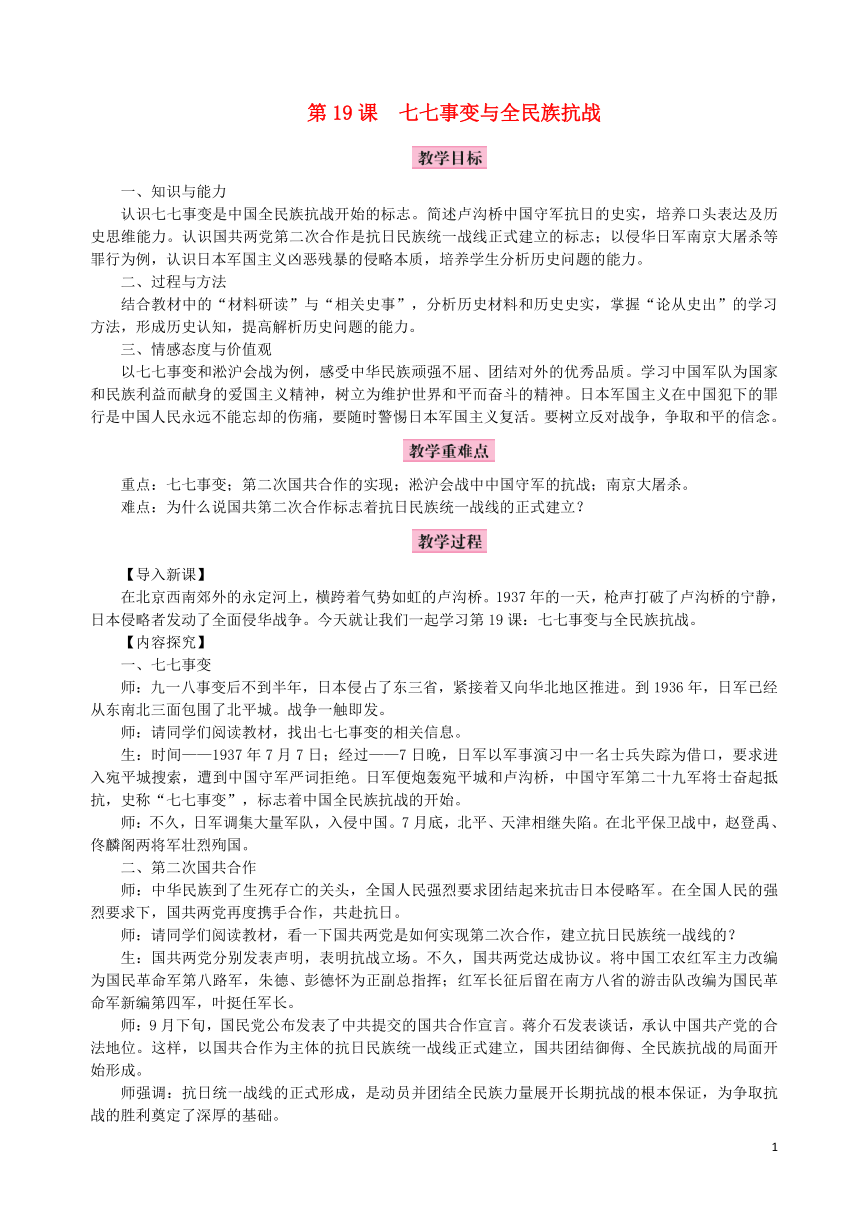 第 19 课　七七事变与全民族抗战

教学目标

一、知识与能力

认识七七事变是中国全民族抗战开始的标志。简述卢沟桥中国守军抗日的史实，培养口头表达及历史思维能力。认识国共两党第二次合作是抗日民族统一战线正式建立的标志；以侵华日军南京大屠杀等罪行为例，认识日本军国主义凶恶残暴的侵略本质，培养学生分析历史问题的能力。

二、过程与方法

结合教材中的“材料研读”与“相关史事”，分析历史材料和历史史实，掌握“论从史出”的学习方法，形成历史认知，提高解析历史问题的能力。

三、情感态度与价值观

以七七事变和淞沪会战为例，感受中华民族顽强不屈、团结对外的优秀品质。学习中国军队为国家和民族利益而献身的爱国主义精神，树立为维护世界和平而奋斗的精神。日本军国主义在中国犯下的罪行是中国人民永远不能忘却的伤痛，要随时警惕日本军国主义复活。要树立反对战争，争取和平的信念。

教学重难点

重点：七七事变；第二次国共合作的实现；淞沪会战中中国守军的抗战；南京大屠杀。

难点：为什么说国共第二次合作标志着抗日民族统一战线的正式建立？

教学过程

【导入新课】

在北京西南郊外的永定河上，横跨着气势如虹的卢沟桥。1937 年的一天，枪声打破了卢沟桥的宁静，日本侵略者发动了全面侵华战争。今天就让我们一起学习第 19 课：七七事变与全民族抗战。

【内容探究】

一、七七事变

师：九一八事变后不到半年，日本侵占了东三省，紧接着又向华北地区推进。到 1936 年，日军已经从东南北三面包围了北平城。战争一触即发。

师：请同学们阅读教材，找出七七事变的相关信息。

生：时间——1937 年 7 月 7 日；经过——7 日晚，日军以军事演习中一名士兵失踪为借口，要求进入宛平城搜索，遭到中国守军严词拒绝。日军便炮轰宛平城和卢沟桥，中国守军第二十九军将士奋起抵抗，史称“七七事变”，标志着中国全民族抗战的开始。

师：不久，日军调集大量军队，入侵中国。7 月底，北平、天津相继失陷。在北平保卫战中，赵登禹、佟麟阁两将军壮烈殉国。

二、第二次国共合作

师：中华民族到了生死存亡的关头，全国人民强烈要求团结起来抗击日本侵略军。在全国人民的强烈要求下，国共两党再度携手合作，共赴抗日。

师：请同学们阅读教材，看一下国共两党是如何实现第二次合作，建立抗日民族统一战线的？

生：国共两党分别发表声明，表明抗战立场。不久，国共两党达成协议。将中国工农红军主力改编为国民革命军第八路军，朱德、彭德怀为正副总指挥；红军长征后留在南方八省的游击队改编为国民革命军新编第四军，叶挺任军长。

师：9 月下旬，国民党公布发表了中共提交的国共合作宣言。蒋介石发表谈话，承认中国共产党的合法地位。这样，以国共合作为主体的抗日民族统一战线正式建立，国共团结御侮、全民族抗战的局面开始形成。

师强调：抗日统一战线的正式形成，是动员并团结全民族力量展开长期抗战的根本保证，为争取抗战的胜利奠定了深厚的基础。

1